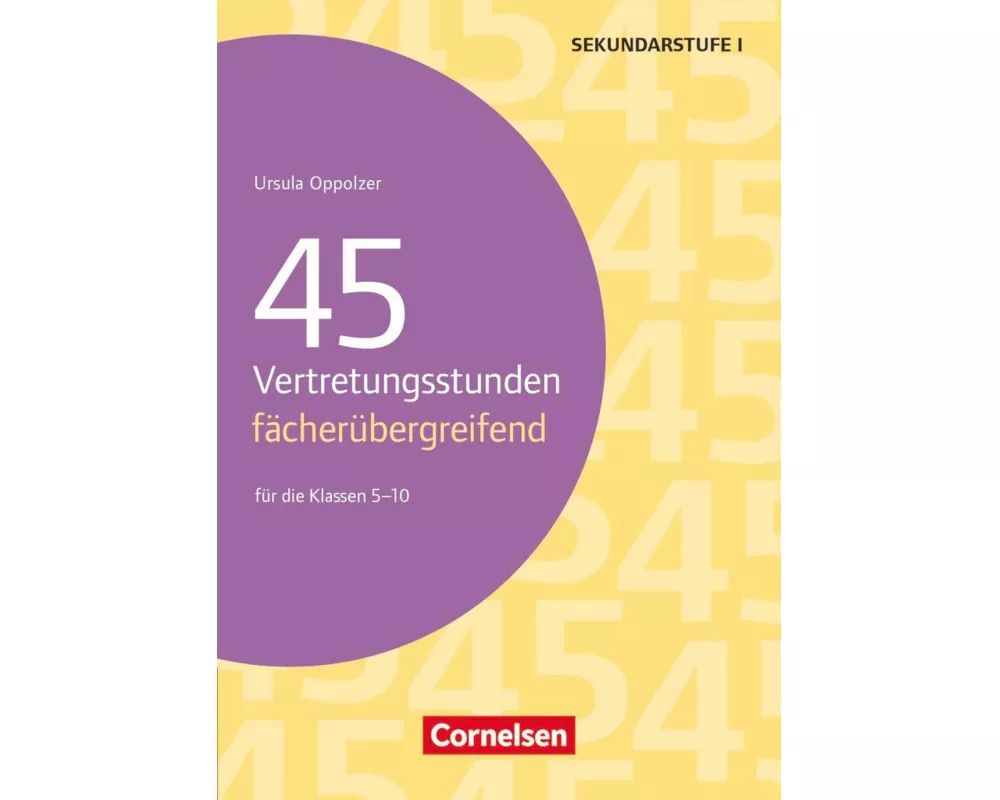 SEKUNDARSTUFE I

Ursula Oppolzer

45
Vertretungsstunden
fächerübergreifend

für die Klassen 5–10

Cornelsen